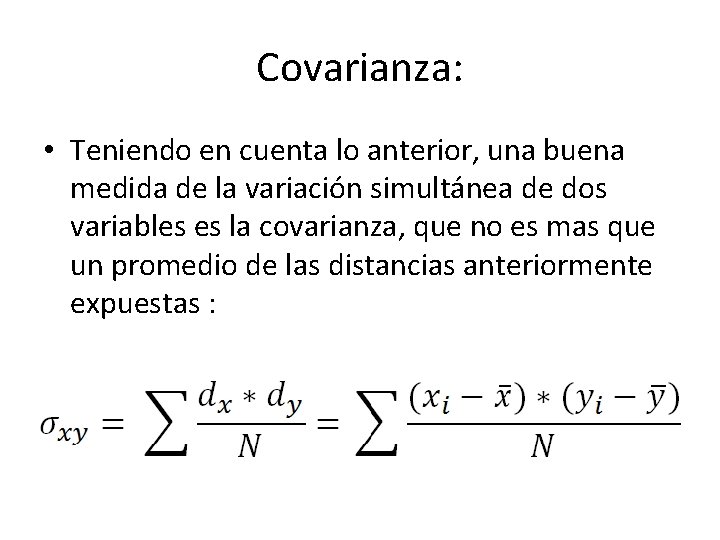 Covarianza:

• Teniendo en cuenta lo anterior, una buena medida de la variación simultánea de dos variables es la covarianza, que no es mas que un promedio de las distancias anteriormente expuestas :

$\sigma_{xy} = \sum \frac{d_x * d_y}{N} = \sum \frac{(x_i - \bar{x}) * (y_i - \bar{y})}{N}$